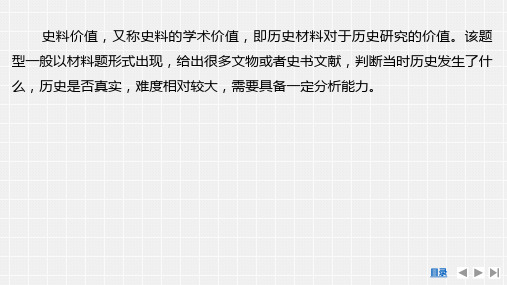 史料价值，又称史料的学术价值，即历史材料对于历史研究的价值。该题型一般以材料题形式出现，给出很多文物或者史书文献，判断当时历史发生了什么，历史是否真实，难度相对较大，需要具备一定分析能力。

目录